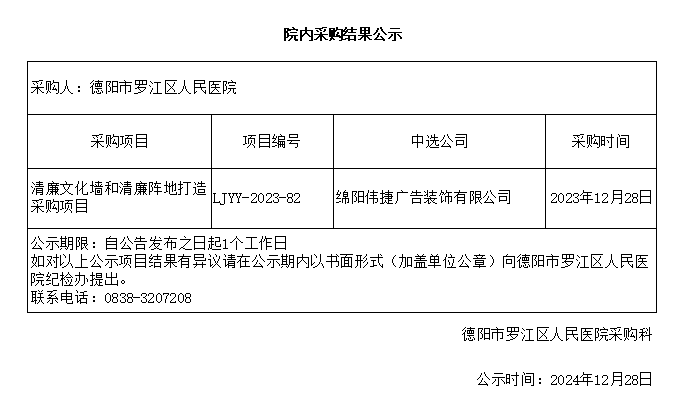 院内采购结果公示

采购人：德阳市罗江区人民医院

| 采购项目 | 项目编号 | 中选公司 | 采购时间 |
|---|---|---|---|
| 清廉文化墙和清廉阵地打造采购项目 | LJYY-2023-82 | 绵阳伟捷广告装饰有限公司 | 2023年12月28日 |

公示期限：自公告发布之日起1个工作日
如对以上公示项目结果有异议请在公示期内以书面形式（加盖单位公章）向德阳市罗江区人民医院纪检办提出。
联系电话：0838-3207208

德阳市罗江区人民医院采购科

公示时间：2024年12月28日